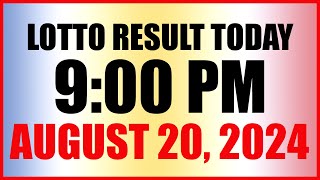 LOTTO RESULT TODAY
9:00 PM
AUGUST 20, 2024